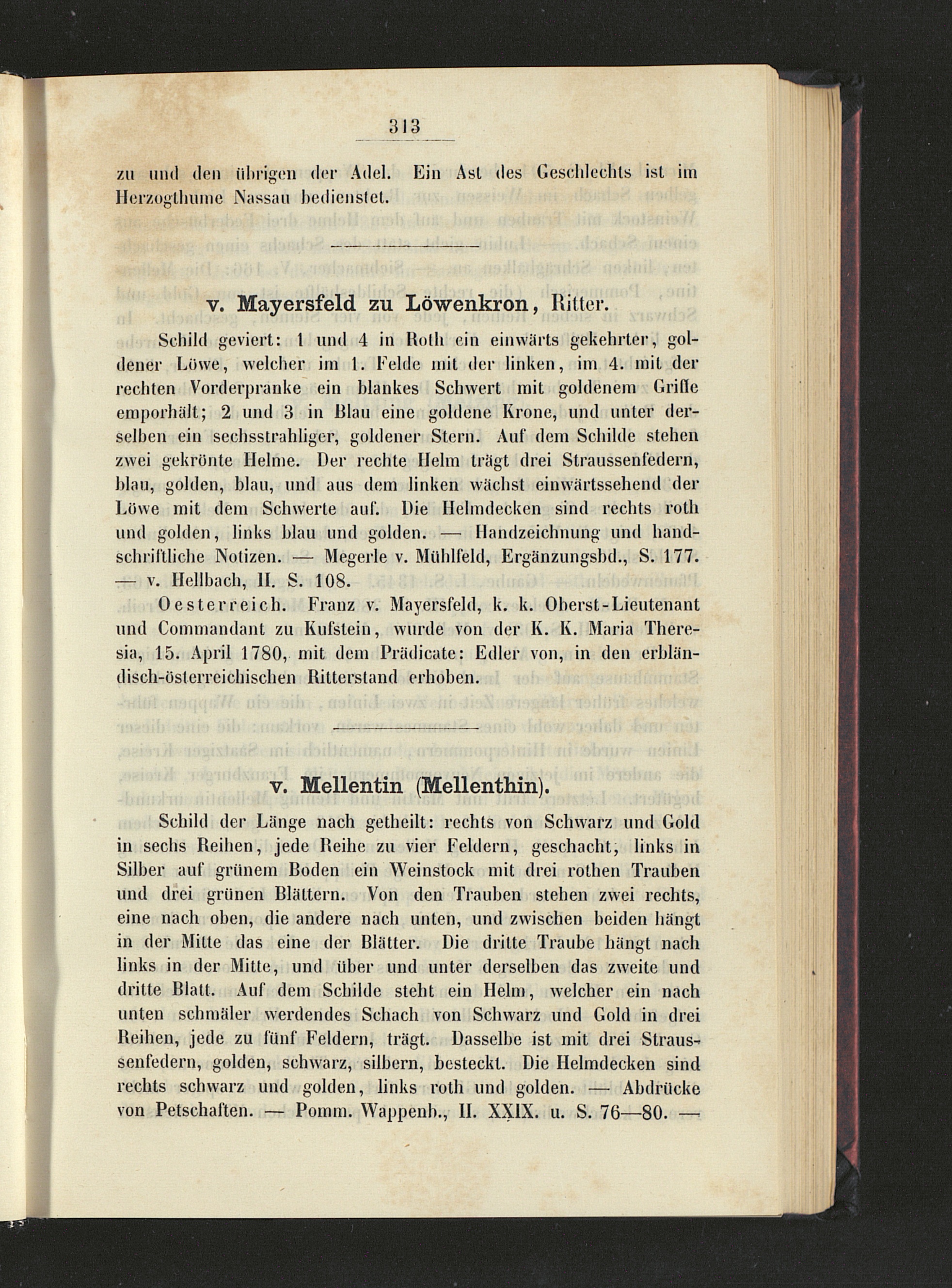 313

zu und den übrigen der Adel. Ein Ast des Geschlechts ist im Herzogthume Nassau bedienstet.

v. Mayersfeld zu Löwenkron, Ritter.

Schild geviert: 1 und 4 in Roth ein einwärts gekehrter, goldener Löwe, welcher im 1. Felde mit der linken, im 4. mit der rechten Vorderpranke ein blankes Schwert mit goldenem Griffe emporhält; 2 und 3 in Blau eine goldene Krone, und unter derselben ein sechsstrahliger, goldener Stern. Auf dem Schilde stehen zwei gekrönte Helme. Der rechte Helm trägt drei Straussenfedern, blau, golden, blau, und aus dem linken wächst einwärtssehend der Löwe mit dem Schwerte auf. Die Helmdecken sind rechts roth und golden, links blau und golden. — Handzeichnung und handschriftliche Notizen. — Megerle v. Mühlfeld, Ergänzungsbd., S. 177. — v. Hellbach, II. S. 108.

Oesterreich. Franz v. Mayersfeld, k. k. Oberst-Lieutenant und Commandant zu Kufstein, wurde von der K. K. Maria Theresia, 15. April 1780, mit dem Prädicate: Edler von, in den erbländisch-österreichischen Ritterstand erhoben.

v. Mellentin (Mellenthin).

Schild der Länge nach getheilt: rechts von Schwarz und Gold in sechs Reihen, jede Reihe zu vier Feldern, geschacht, links in Silber auf grünem Boden ein Weinstock mit drei rothen Trauben und drei grünen Blättern. Von den Trauben stehen zwei rechts, eine nach oben, die andere nach unten, und zwischen beiden hängt in der Mitte das eine der Blätter. Die dritte Traube hängt nach links in der Mitte, und über und unter derselben das zweite und dritte Blatt. Auf dem Schilde steht ein Helm, welcher ein nach unten schmäler werdendes Schach von Schwarz und Gold in drei Reihen, jede zu fünf Feldern, trägt. Dasselbe ist mit drei Straussenfedern, golden, schwarz, silbern, besteckt. Die Helmdecken sind rechts schwarz und golden, links roth und golden. — Abdrücke von Petschaften. — Pomm. Wappenb., II. XXIX. u. S. 76—80. —